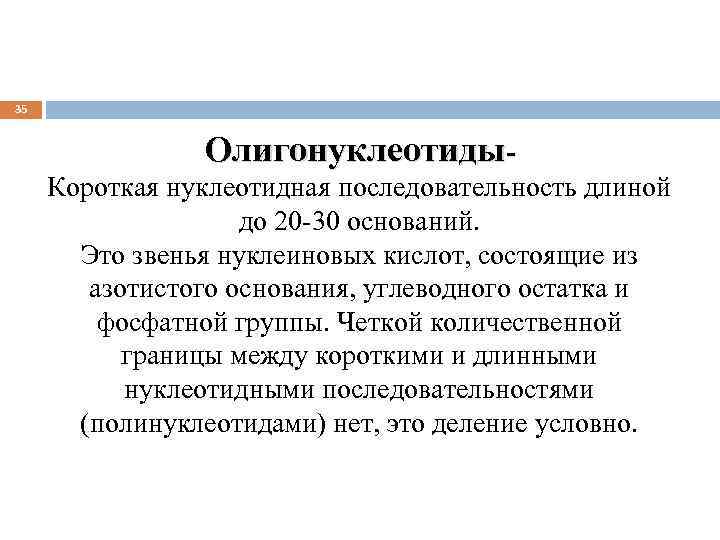 35

Олигонуклеотиды-
Короткая нуклеотидная последовательность длиной до 20-30 оснований.
Это звенья нуклеиновых кислот, состоящие из азотистого основания, углеводного остатка и фосфатной группы. Четкой количественной границы между короткими и длинными нуклеотидными последовательностями (полинуклеотидами) нет, это деление условно.